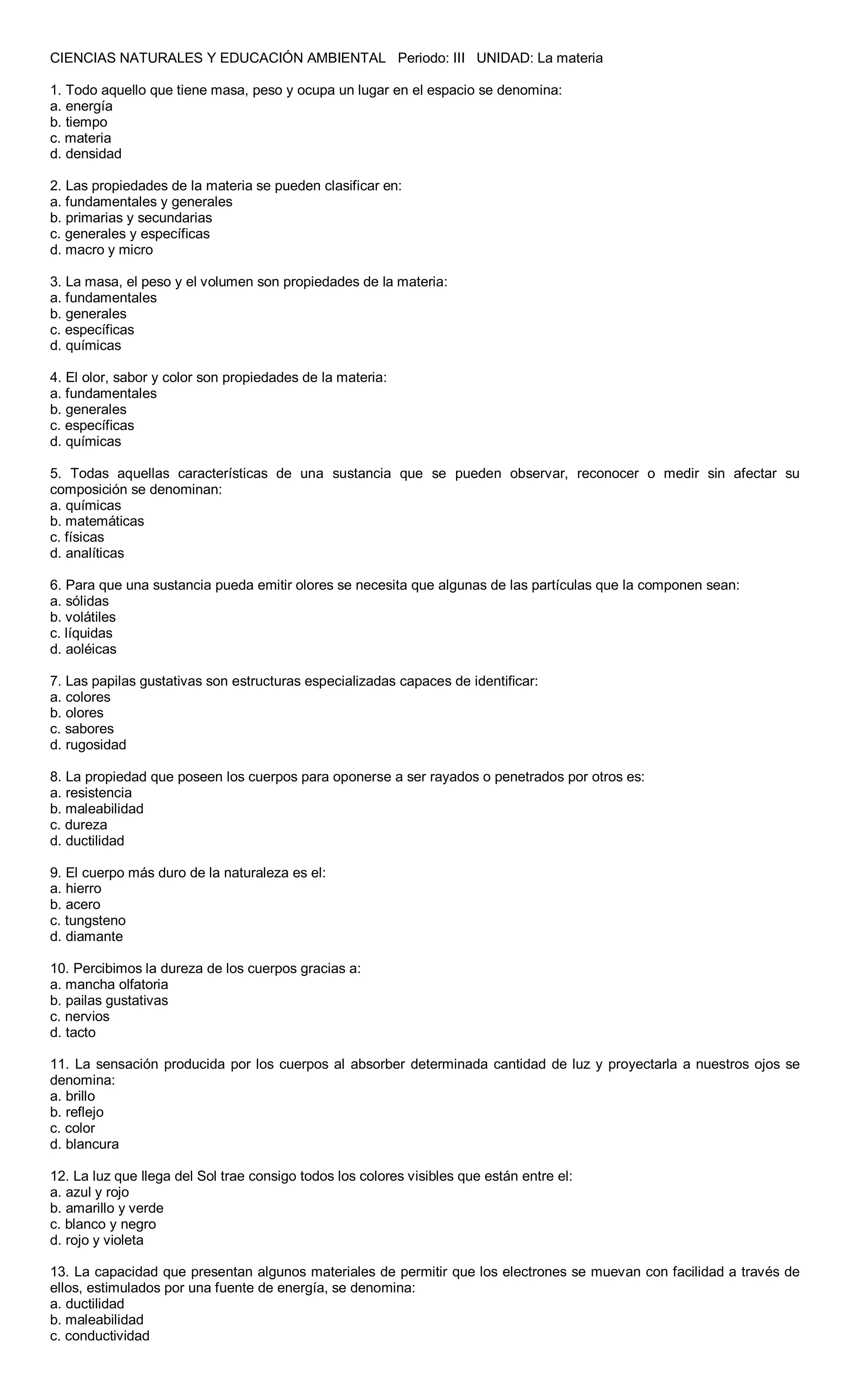 CIENCIAS NATURALES Y EDUCACIÓN AMBIENTAL Periodo: III UNIDAD: La materia

1. Todo aquello que tiene masa, peso y ocupa un lugar en el espacio se denomina:
a. energía
b. tiempo
c. materia
d. densidad

2. Las propiedades de la materia se pueden clasificar en:
a. fundamentales y generales
b. primarias y secundarias
c. generales y específicas
d. macro y micro

3. La masa, el peso y el volumen son propiedades de la materia:
a. fundamentales
b. generales
c. específicas
d. químicas

4. El olor, sabor y color son propiedades de la materia:
a. fundamentales
b. generales
c. específicas
d. químicas

5. Todas aquellas características de una sustancia que se pueden observar, reconocer o medir sin afectar su composición se denominan:
a. químicas
b. matemáticas
c. físicas
d. analíticas

6. Para que una sustancia pueda emitir olores se necesita que algunas de las partículas que la componen sean:
a. sólidas
b. volátiles
c. líquidas
d. aoléicas

7. Las papilas gustativas son estructuras especializadas capaces de identificar:
a. colores
b. olores
c. sabores
d. rugosidad

8. La propiedad que poseen los cuerpos para oponerse a ser rayados o penetrados por otros es:
a. resistencia
b. maleabilidad
c. dureza
d. ductilidad

9. El cuerpo más duro de la naturaleza es el:
a. hierro
b. acero
c. tungsteno
d. diamante

10. Percibimos la dureza de los cuerpos gracias a:
a. mancha olfatoria
b. pailas gustativas
c. nervios
d. tacto

11. La sensación producida por los cuerpos al absorber determinada cantidad de luz y proyectarla a nuestros ojos se denomina:
a. brillo
b. reflejo
c. color
d. blancura

12. La luz que llega del Sol trae consigo todos los colores visibles que están entre el:
a. azul y rojo
b. amarillo y verde
c. blanco y negro
d. rojo y violeta

13. La capacidad que presentan algunos materiales de permitir que los electrones se muevan con facilidad a través de ellos, estimulados por una fuente de energía, se denomina:
a. ductilidad
b. maleabilidad
c. conductividad